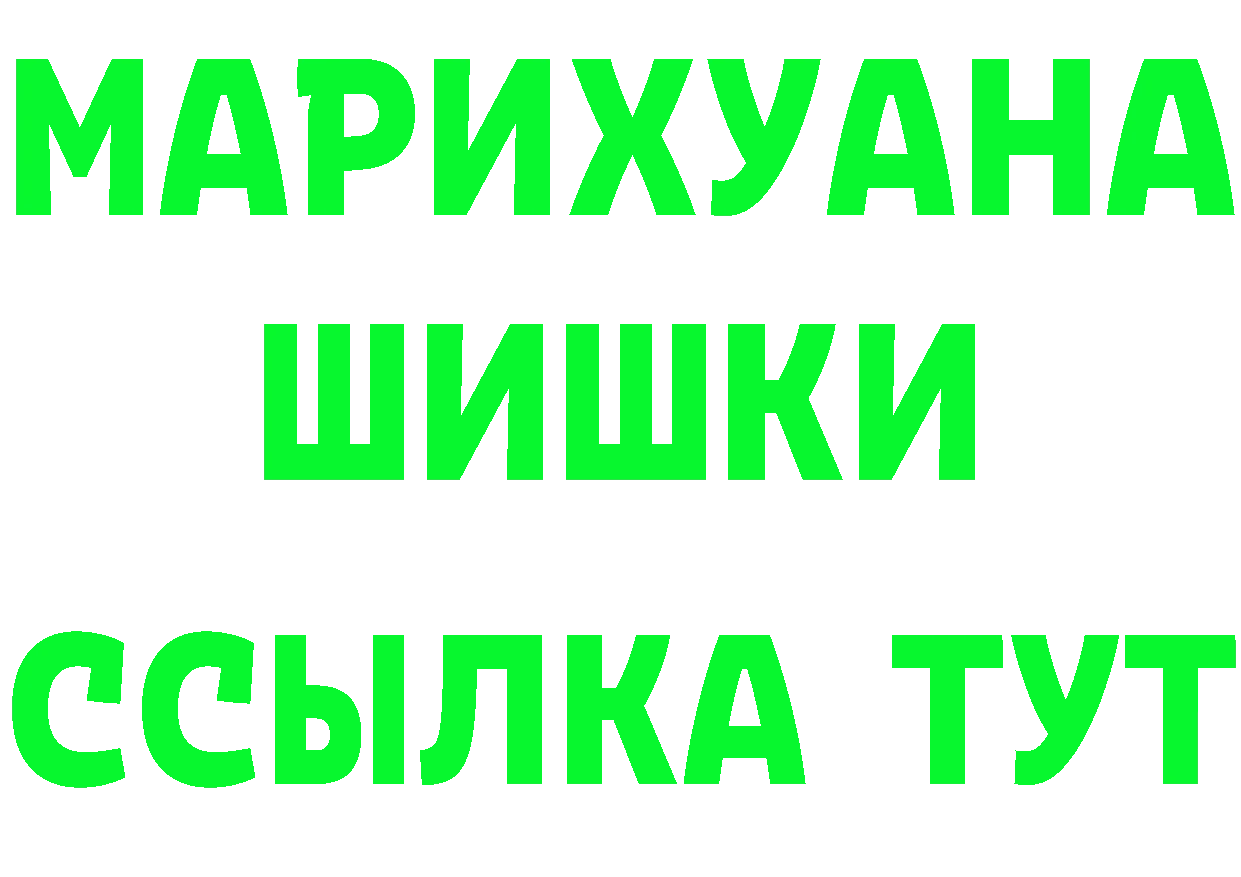 МАРИХУАНА
ШИШКИ
ССЫЛКА ТУТ